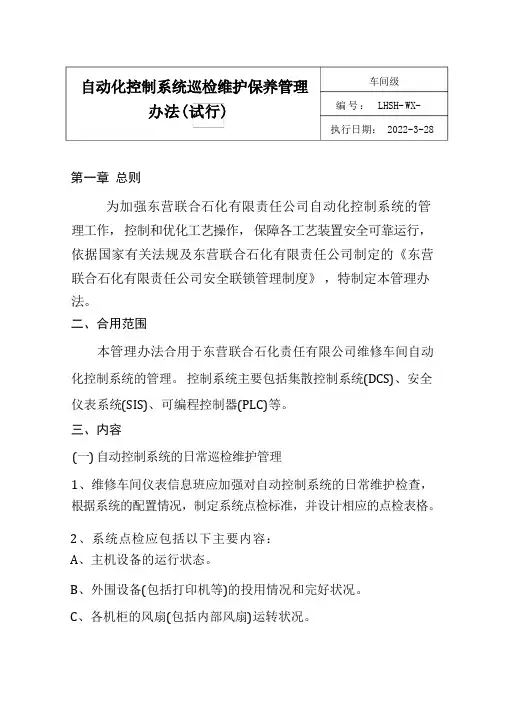 | 自动化控制系统巡检维护保养管理办法(试行) | 车间级 |
|---|---|
| | 编 号： LHSH-WX- |
| | 执行日期： 2022-3-28 |

第一章 总则

为加强东营联合石化有限责任公司自动化控制系统的管理工作，控制和优化工艺操作，保障各工艺装置安全可靠运行，依据国家有关法规及东营联合石化有限责任公司制定的《东营联合石化有限责任公司安全联锁管理制度》，特制定本管理办法。

二、合用范围

本管理办法合用于东营联合石化责任有限公司维修车间自动化控制系统的管理。控制系统主要包括集散控制系统(DCS)、安全仪表系统(SIS)、可编程控制器(PLC)等。

三、内容

(一) 自动控制系统的日常巡检维护管理

1、维修车间仪表信息班应加强对自动控制系统的日常维护检查，根据系统的配置情况，制定系统点检标准，并设计相应的点检表格。

2、系统点检应包括以下主要内容：

A、主机设备的运行状态。

B、外围设备(包括打印机等)的投用情况和完好状况。

C、各机柜的风扇(包括内部风扇)运转状况。